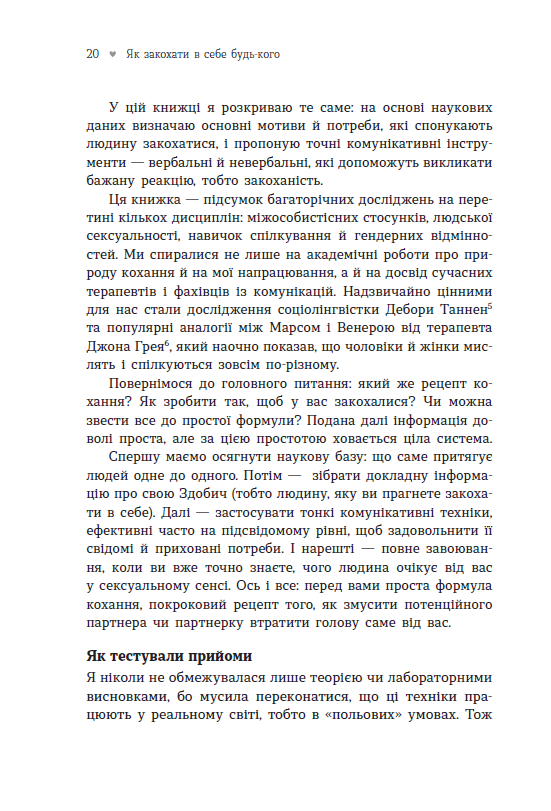 20 ♥ Як закохати в себе будь-кого

У цій книжці я розкриваю те саме: на основі наукових даних визначаю основні мотиви й потреби, які спонукають людину закохатися, і пропоную точні комунікативні інструменти — вербальні й невербальні, які допоможуть викликати бажану реакцію, тобто закоханість.

Ця книжка — підсумок багаторічних досліджень на перетині кількох дисциплін: міжособистісних стосунків, людської сексуальності, навичок спілкування й гендерних відмінностей. Ми спиралися не лише на академічні роботи про природу кохання й на мої напрацювання, а й на досвід сучасних терапевтів і фахівців із комунікацій. Надзвичайно цінними для нас стали дослідження соціолінгвістки Дебори Таннен$^5$ та популярні аналогії між Марсом і Венерою від терапевта Джона Грея$^6$, який наочно показав, що чоловіки й жінки мислять і спілкуються зовсім по-різному.

Повернімося до головного питання: який же рецепт кохання? Як зробити так, щоб у вас закохалися? Чи можна звести все до простої формули? Подана далі інформація доволі проста, але за цією простотою ховається ціла система.

Спершу маємо осягнути наукову базу: що саме притягує людей одне до одного. Потім — зібрати докладну інформацію про свою Здобич (тобто людину, яку ви прагнете закохати в себе). Далі — застосувати тонкі комунікативні техніки, ефективні часто на підсвідомому рівні, щоб задовольнити її свідомі й приховані потреби. І нарешті — повне завоювання, коли ви вже точно знаєте, чого людина очікує від вас у сексуальному сенсі. Ось і все: перед вами проста формула кохання, покроковий рецепт того, як змусити потенційного партнера чи партнерку втратити голову саме від вас.

Як тестували прийоми

Я ніколи не обмежувалася лише теорією чи лабораторними висновками, бо мусила переконатися, що ці техніки працюють у реальному світі, тобто в «польових» умовах. Тож